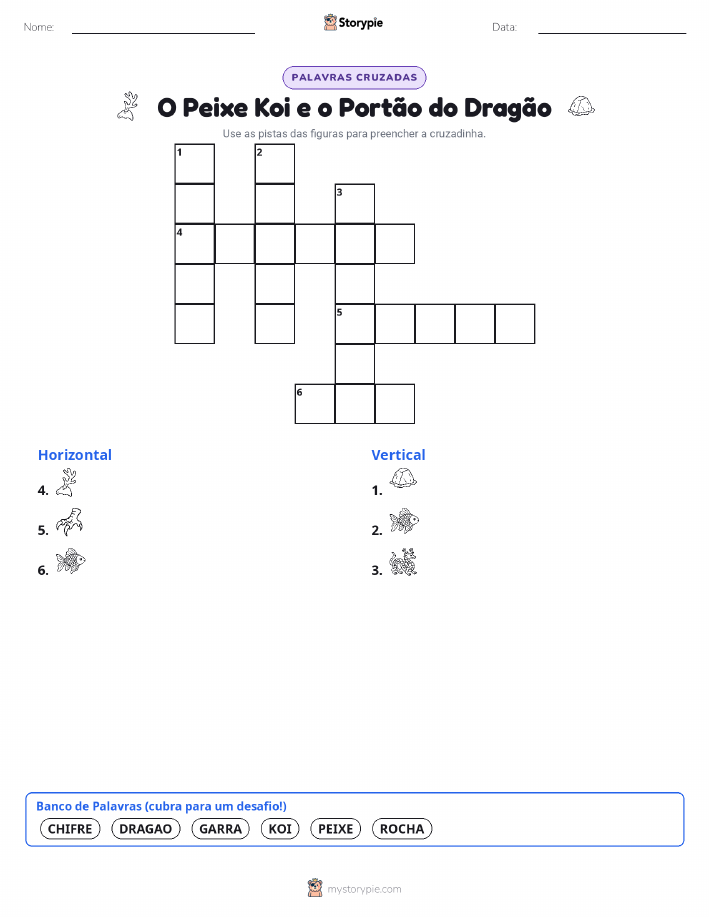 Nome: ____ Storypie Data: ____

PALAVRAS CRUZADAS

O Peixe Koi e o Portão do Dragão

Use as pistas das figuras para preencher a cruzadinha.

1 2 3 4 5 6

Horizontal
4.
5.
6.

Vertical
1.
2.
3.

Banco de Palavras (cubra para um desafio!)
CHIFRE DRAGAO GARRA KOI PEIXE ROCHA

mystorypie.com